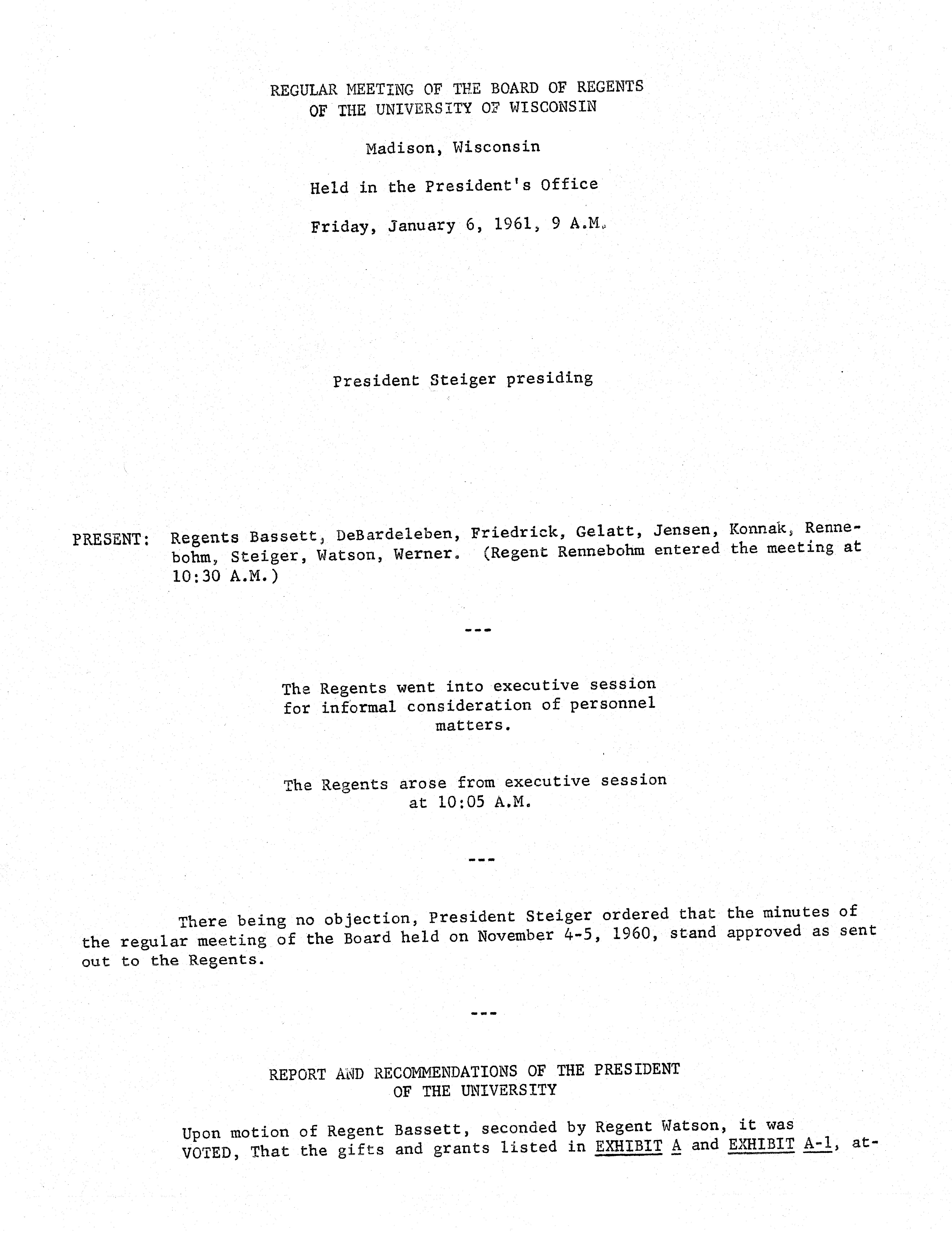 REGULAR MEETING OF THE BOARD OF REGENTS
OF THE UNIVERSITY OF WISCONSIN

Madison, Wisconsin

Held in the President's Office

Friday, January 6, 1961, 9 A.M.

President Steiger presiding

PRESENT: Regents Bassett, DeBardeleben, Friedrick, Gelatt, Jensen, Konnak, Rennebohm, Steiger, Watson, Werner. (Regent Rennebohm entered the meeting at 10:30 A.M.)

---

The Regents went into executive session for informal consideration of personnel matters.

The Regents arose from executive session at 10:05 A.M.

---

There being no objection, President Steiger ordered that the minutes of the regular meeting of the Board held on November 4-5, 1960, stand approved as sent out to the Regents.

---

REPORT AND RECOMMENDATIONS OF THE PRESIDENT
OF THE UNIVERSITY

Upon motion of Regent Bassett, seconded by Regent Watson, it was VOTED, That the gifts and grants listed in EXHIBIT A and EXHIBIT A-1, at-